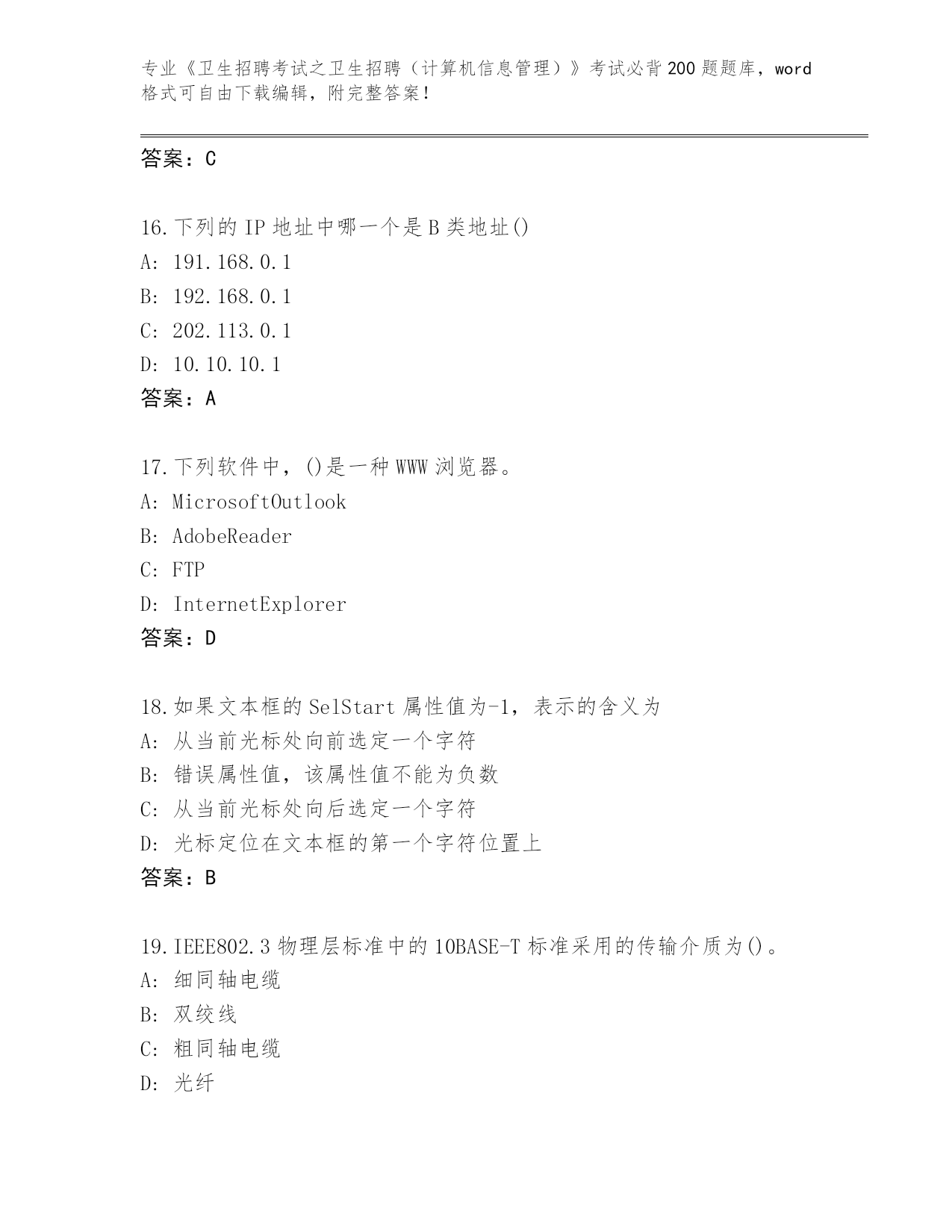 专业《卫生招聘考试之卫生招聘（计算机信息管理）》考试必背200题题库，word格式可自由下载编辑，附完整答案!

答案：C

16.下列的IP地址中哪一个是B类地址()
A: 191.168.0.1
B: 192.168.0.1
C: 202.113.0.1
D: 10.10.10.1
答案：A

17.下列软件中，()是一种WWW浏览器。
A: MicrosoftOutlook
B: AdobeReader
C: FTP
D: InternetExplorer
答案：D

18.如果文本框的SelStart属性值为-1，表示的含义为
A: 从当前光标处向前选定一个字符
B: 错误属性值，该属性值不能为负数
C: 从当前光标处向后选定一个字符
D: 光标定位在文本框的第一个字符位置上
答案：B

19.IEEE802.3物理层标准中的10BASE-T标准采用的传输介质为()。
A: 细同轴电缆
B: 双绞线
C: 粗同轴电缆
D: 光纤